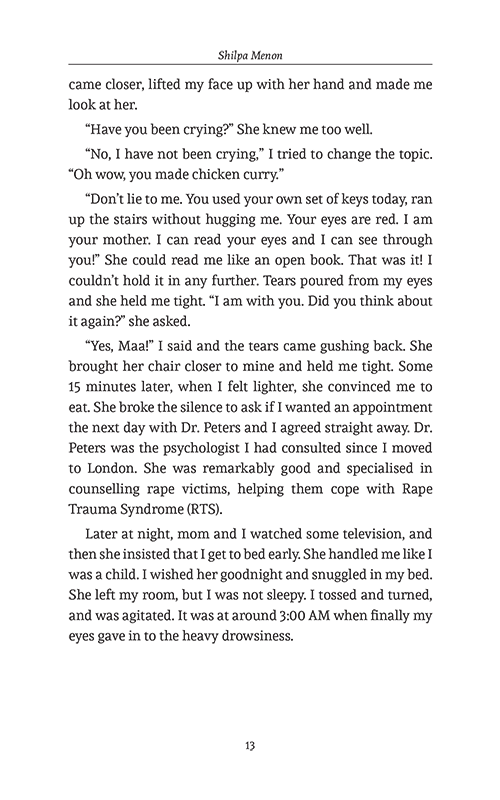 Shilpa Menon

came closer, lifted my face up with her hand and made me look at her.

“Have you been crying?” She knew me too well.

“No, I have not been crying,” I tried to change the topic. “Oh wow, you made chicken curry.”

“Don’t lie to me. You used your own set of keys today, ran up the stairs without hugging me. Your eyes are red. I am your mother. I can read your eyes and I can see through you!” She could read me like an open book. That was it! I couldn’t hold it in any further. Tears poured from my eyes and she held me tight. “I am with you. Did you think about it again?” she asked.

“Yes, Maa!” I said and the tears came gushing back. She brought her chair closer to mine and held me tight. Some 15 minutes later, when I felt lighter, she convinced me to eat. She broke the silence to ask if I wanted an appointment the next day with Dr. Peters and I agreed straight away. Dr. Peters was the psychologist I had consulted since I moved to London. She was remarkably good and specialised in counselling rape victims, helping them cope with Rape Trauma Syndrome (RTS).

Later at night, mom and I watched some television, and then she insisted that I get to bed early. She handled me like I was a child. I wished her goodnight and snuggled in my bed. She left my room, but I was not sleepy. I tossed and turned, and was agitated. It was at around 3:00 AM when finally my eyes gave in to the heavy drowsiness.

13